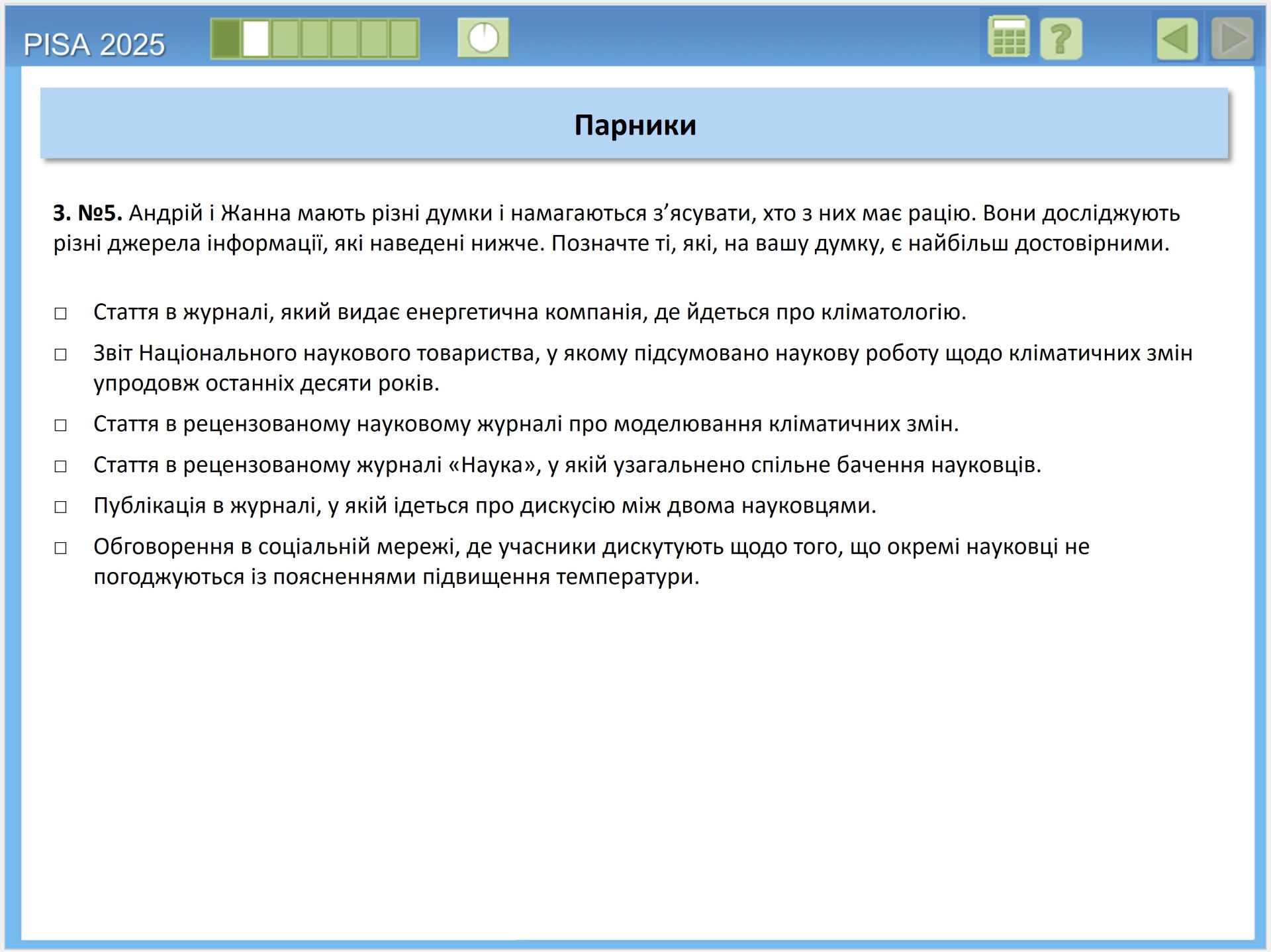 PISA 2025

?

Парники

**3. №5.** Андрій і Жанна мають різні думки і намагаються з’ясувати, хто з них має рацію. Вони досліджують різні джерела інформації, які наведені нижче. Позначте ті, які, на вашу думку, є найбільш достовірними.

□ Стаття в журналі, який видає енергетична компанія, де йдеться про кліматологію.

□ Звіт Національного наукового товариства, у якому підсумовано наукову роботу щодо кліматичних змін упродовж останніх десяти років.

□ Стаття в рецензованому науковому журналі про моделювання кліматичних змін.

□ Стаття в рецензованому журналі «Наука», у якій узагальнено спільне бачення науковців.

□ Публікація в журналі, у якій ідеться про дискусію між двома науковцями.

□ Обговорення в соціальній мережі, де учасники дискутують щодо того, що окремі науковці не погоджуються із поясненнями підвищення температури.